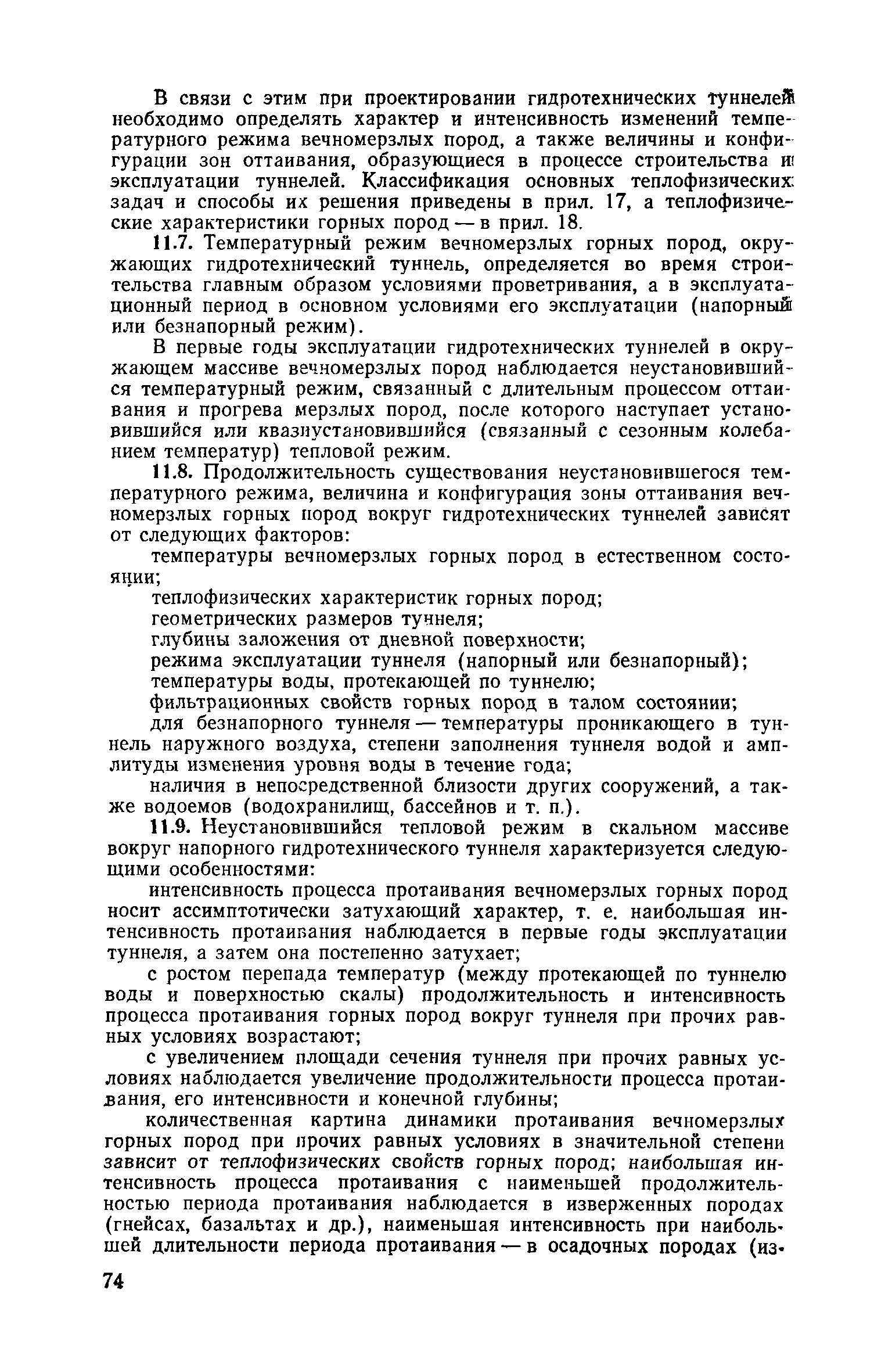 В связи с этим при проектировании гидротехнических туннелей необходимо определять характер и интенсивность изменений температурного режима вечномерзлых пород, а также величины и конфигурации зон оттаивания, образующиеся в процессе строительства и эксплуатации туннелей. Классификация основных теплофизических задач и способы их решения приведены в прил. 17, а теплофизические характеристики горных пород — в прил. 18.

11.7. Температурный режим вечномерзлых горных пород, окружающих гидротехнический туннель, определяется во время строительства главным образом условиями проветривания, а в эксплуатационный период в основном условиями его эксплуатации (напорный или безнапорный режим).

В первые годы эксплуатации гидротехнических туннелей в окружающем массиве вечномерзлых пород наблюдается неустановившийся температурный режим, связанный с длительным процессом оттаивания и прогрева мерзлых пород, после которого наступает установившийся или квазиустановившийся (связанный с сезонным колебанием температур) тепловой режим.

11.8. Продолжительность существования неустановившегося температурного режима, величина и конфигурация зоны оттаивания вечномерзлых горных пород вокруг гидротехнических туннелей зависят от следующих факторов:

температуры вечномерзлых горных пород в естественном состоянии;

теплофизических характеристик горных пород;

геометрических размеров туннеля;

глубины заложения от дневной поверхности;

режима эксплуатации туннеля (напорный или безнапорный);

температуры воды, протекающей по туннелю;

фильтрационных свойств горных пород в талом состоянии;

для безнапорного туннеля — температуры проникающего в туннель наружного воздуха, степени заполнения туннеля водой и амплитуды изменения уровня воды в течение года;

наличия в непосредственной близости других сооружений, а также водоемов (водохранилищ, бассейнов и т. п.).

11.9. Неустановившийся тепловой режим в скальном массиве вокруг напорного гидротехнического туннеля характеризуется следующими особенностями:

интенсивность процесса протаивания вечномерзлых горных пород носит ассимптотически затухающий характер, т. е. наибольшая интенсивность протаивания наблюдается в первые годы эксплуатации туннеля, а затем она постепенно затухает;

с ростом перепада температур (между протекающей по туннелю воды и поверхностью скалы) продолжительность и интенсивность процесса протаивания горных пород вокруг туннеля при прочих равных условиях возрастают;

с увеличением площади сечения туннеля при прочих равных условиях наблюдается увеличение продолжительности процесса протаивания, его интенсивности и конечной глубины;

количественная картина динамики протаивания вечномерзлых горных пород при прочих равных условиях в значительной степени зависит от теплофизических свойств горных пород; наибольшая интенсивность процесса протаивания с наименьшей продолжительностью периода протаивания наблюдается в изверженных породах (гнейсах, базальтах и др.), наименьшая интенсивность при наибольшей длительности периода протаивания — в осадочных породах (из-

74